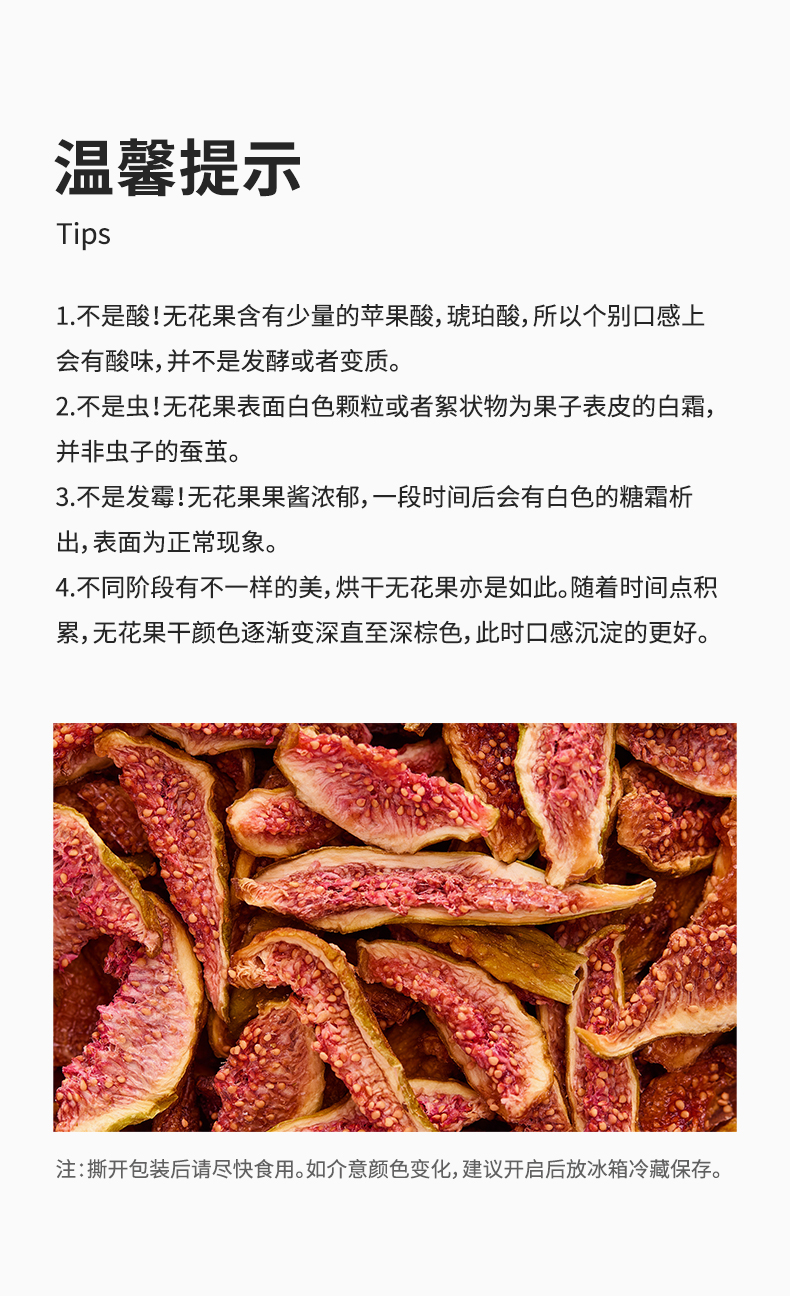 温馨提示
Tips

1.不是酸！无花果含有少量的苹果酸，琥珀酸，所以个别口感上会有酸味，并不是发酵或者变质。
2.不是虫！无花果表面白色颗粒或者絮状物为果子表皮的白霜，并非虫子的蚕茧。
3.不是发霉！无花果果酱浓郁，一段时间后会有白色的糖霜析出，表面为正常现象。
4.不同阶段有不一样的美，烘干无花果亦是如此。随着时间点积累，无花果干颜色逐渐变深直至深棕色，此时口感沉淀的更好。

注：撕开包装后请尽快食用。如介意颜色变化，建议开启后放冰箱冷藏保存。